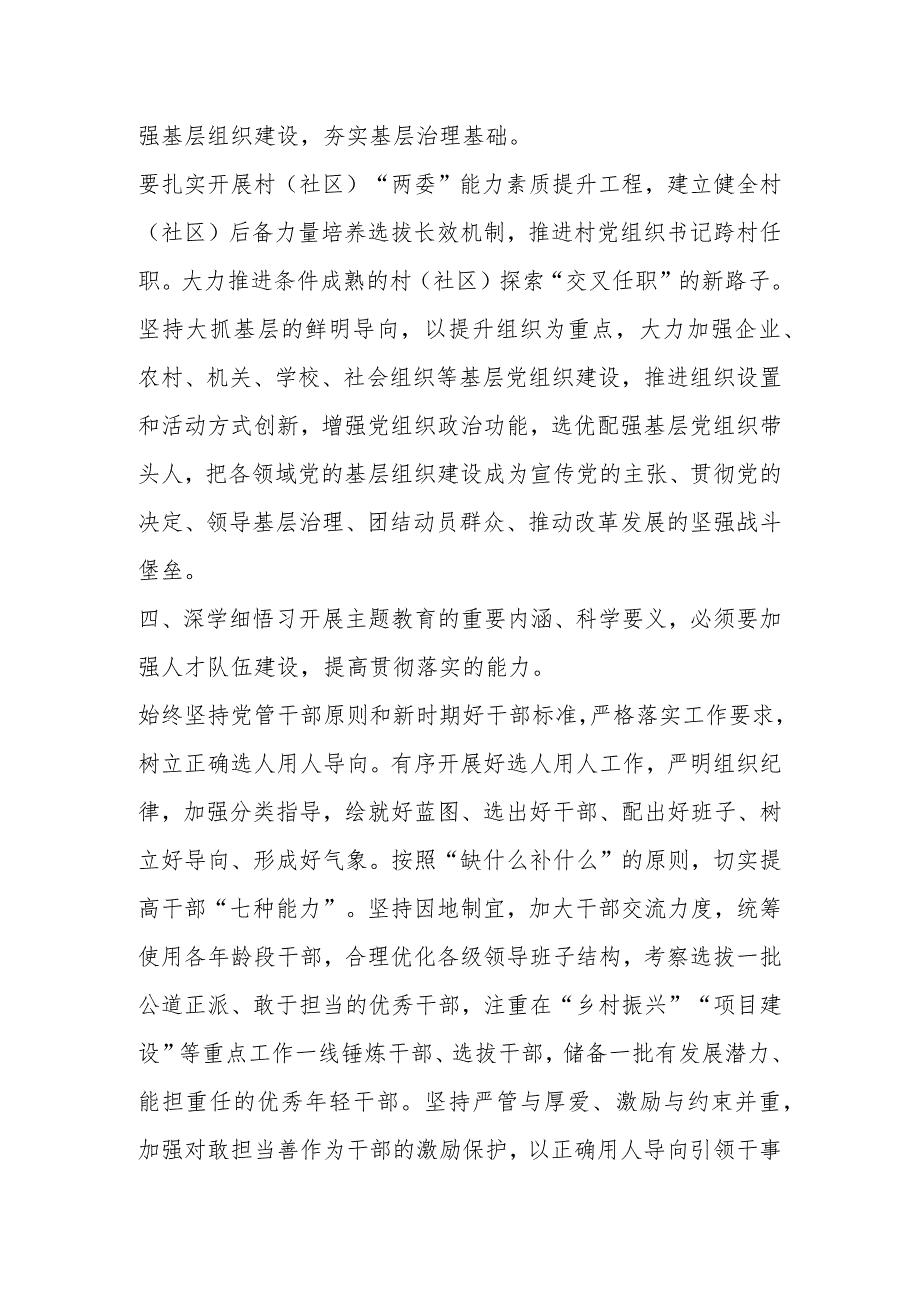 强基层组织建设，夯实基层治理基础。

要扎实开展村（社区）“两委”能力素质提升工程，建立健全村（社区）后备力量培养选拔长效机制，推进村党组织书记跨村任职。大力推进条件成熟的村（社区）探索“交叉任职”的新路子。坚持大抓基层的鲜明导向，以提升组织为重点，大力加强企业、农村、机关、学校、社会组织等基层党组织建设，推进组织设置和活动方式创新，增强党组织政治功能，选优配强基层党组织带头人，把各领域党的基层组织建设成为宣传党的主张、贯彻党的决定、领导基层治理、团结动员群众、推动改革发展的坚强战斗堡垒。

四、深学细悟习开展主题教育的重要内涵、科学要义，必须要加强人才队伍建设，提高贯彻落实的能力。

始终坚持党管干部原则和新时期好干部标准，严格落实工作要求，树立正确选人用人导向。有序开展好选人用人工作，严明组织纪律，加强分类指导，绘就好蓝图、选出好干部、配出好班子、树立好导向、形成好气象。按照“缺什么补什么”的原则，切实提高干部“七种能力”。坚持因地制宜，加大干部交流力度，统筹使用各年龄段干部，合理优化各级领导班子结构，考察选拔一批公道正派、敢于担当的优秀干部，注重在“乡村振兴”“项目建设”等重点工作一线锤炼干部、选拔干部，储备一批有发展潜力、能担重任的优秀年轻干部。坚持严管与厚爱、激励与约束并重，加强对敢担当善作为干部的激励保护，以正确用人导向引领干事